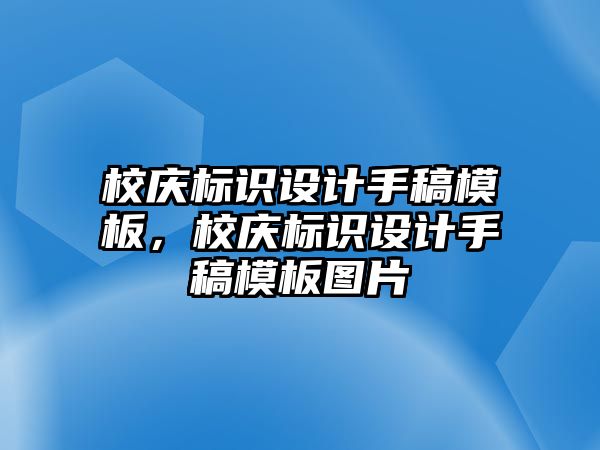 校庆标识设计手稿模板，校庆标识设计手稿模板图片